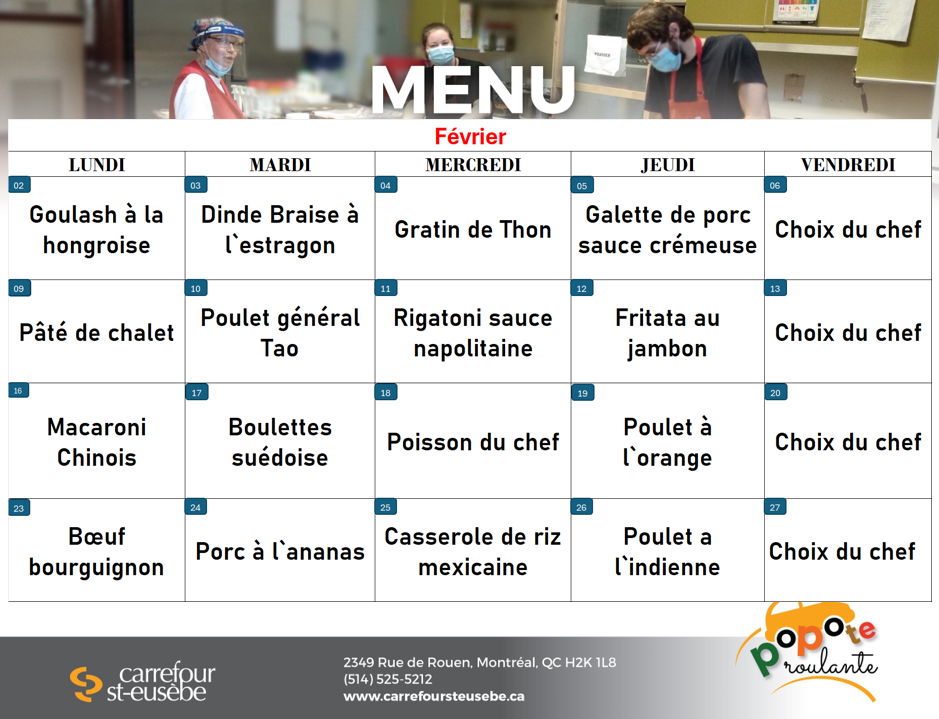 MENU

Février

| LUNDI | MARDI | MERCREDI | JEUDI | VENDREDI |
|---|---|---|---|---|
| 02 Goulash à la hongroise | 03 Dinde Braise à l`estragon | 04 Gratin de Thon | 05 Galette de porc sauce crémeuse | 06 Choix du chef |
| 09 Pâté de chalet | 10 Poulet général Tao | 11 Rigatoni sauce napolitaine | 12 Fritata au jambon | 13 Choix du chef |
| 16 Macaroni Chinois | 17 Boulettes suédoise | 18 Poisson du chef | 19 Poulet à l`orange | 20 Choix du chef |
| 23 Bœuf bourguignon | 24 Porc à l`ananas | 25 Casserole de riz mexicaine | 26 Poulet a l`indienne | 27 Choix du chef |

carrefour st-eusèbe

2349 Rue de Rouen, Montréal, QC H2K 1L8
(514) 525-5212
www.carrefoursteusebe.ca

popote roulante